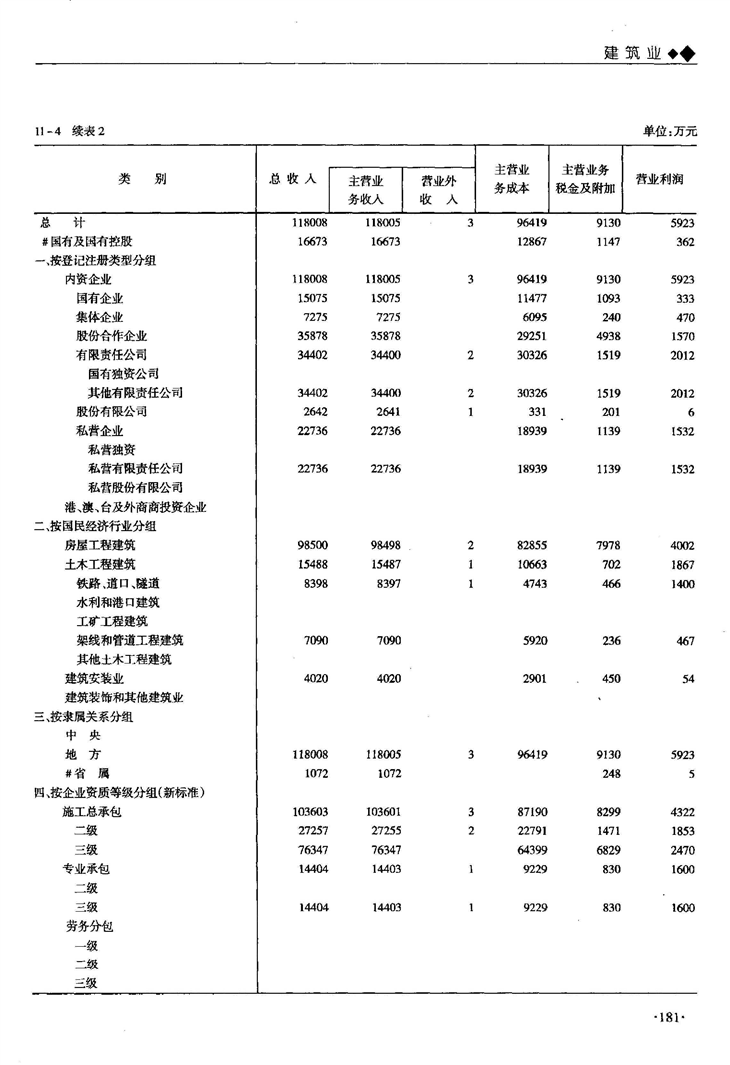 建筑业◆◆

11-4 续表2

单位:万元

| 类　　别 | 总收入 | 主营业务收入 | 营业外收入 | 主营业务成本 | 主营业务税金及附加 | 营业利润 |
|---|---|---|---|---|---|---|
| 总　　计 | 118008 | 118005 | 3 | 96419 | 9130 | 5923 |
| #国有及国有控股 | 16673 | 16673 | | 12867 | 1147 | 362 |
| 一、按登记注册类型分组 | | | | | | |
| 内资企业 | 118008 | 118005 | 3 | 96419 | 9130 | 5923 |
| 国有企业 | 15075 | 15075 | | 11477 | 1093 | 333 |
| 集体企业 | 7275 | 7275 | | 6095 | 240 | 470 |
| 股份合作企业 | 35878 | 35878 | | 29251 | 4938 | 1570 |
| 有限责任公司 | 34402 | 34400 | 2 | 30326 | 1519 | 2012 |
| 国有独资公司 | | | | | | |
| 其他有限责任公司 | 34402 | 34400 | 2 | 30326 | 1519 | 2012 |
| 股份有限公司 | 2642 | 2641 | 1 | 331 | 201 | 6 |
| 私营企业 | 22736 | 22736 | | 18939 | 1139 | 1532 |
| 私营独资 | | | | | | |
| 私营有限责任公司 | 22736 | 22736 | | 18939 | 1139 | 1532 |
| 私营股份有限公司 | | | | | | |
| 港、澳、台及外商商投资企业 | | | | | | |
| 二、按国民经济行业分组 | | | | | | |
| 房屋工程建筑 | 98500 | 98498 | 2 | 82855 | 7978 | 4002 |
| 土木工程建筑 | 15488 | 15487 | 1 | 10663 | 702 | 1867 |
| 铁路、道口、隧道 | 8398 | 8397 | 1 | 4743 | 466 | 1400 |
| 水利和港口建筑 | | | | | | |
| 工矿工程建筑 | | | | | | |
| 架线和管道工程建筑 | 7090 | 7090 | | 5920 | 236 | 467 |
| 其他土木工程建筑 | | | | | | |
| 建筑安装业 | 4020 | 4020 | | 2901 | 450 | 54 |
| 建筑装饰和其他建筑业 | | | | | | |
| 三、按隶属关系分组 | | | | | | |
| 中　央 | | | | | | |
| 地　方 | 118008 | 118005 | 3 | 96419 | 9130 | 5923 |
| #省　属 | 1072 | 1072 | | | 248 | 5 |
| 四、按企业资质等级分组(新标准) | | | | | | |
| 施工总承包 | 103603 | 103601 | 3 | 87190 | 8299 | 4322 |
| 二级 | 27257 | 27255 | 2 | 22791 | 1471 | 1853 |
| 三级 | 76347 | 76347 | | 64399 | 6829 | 2470 |
| 专业承包 | 14404 | 14403 | 1 | 9229 | 830 | 1600 |
| 二级 | | | | | | |
| 三级 | 14404 | 14403 | 1 | 9229 | 830 | 1600 |
| 劳务分包 | | | | | | |
| 一级 | | | | | | |
| 二级 | | | | | | |
| 三级 | | | | | | |

·181·